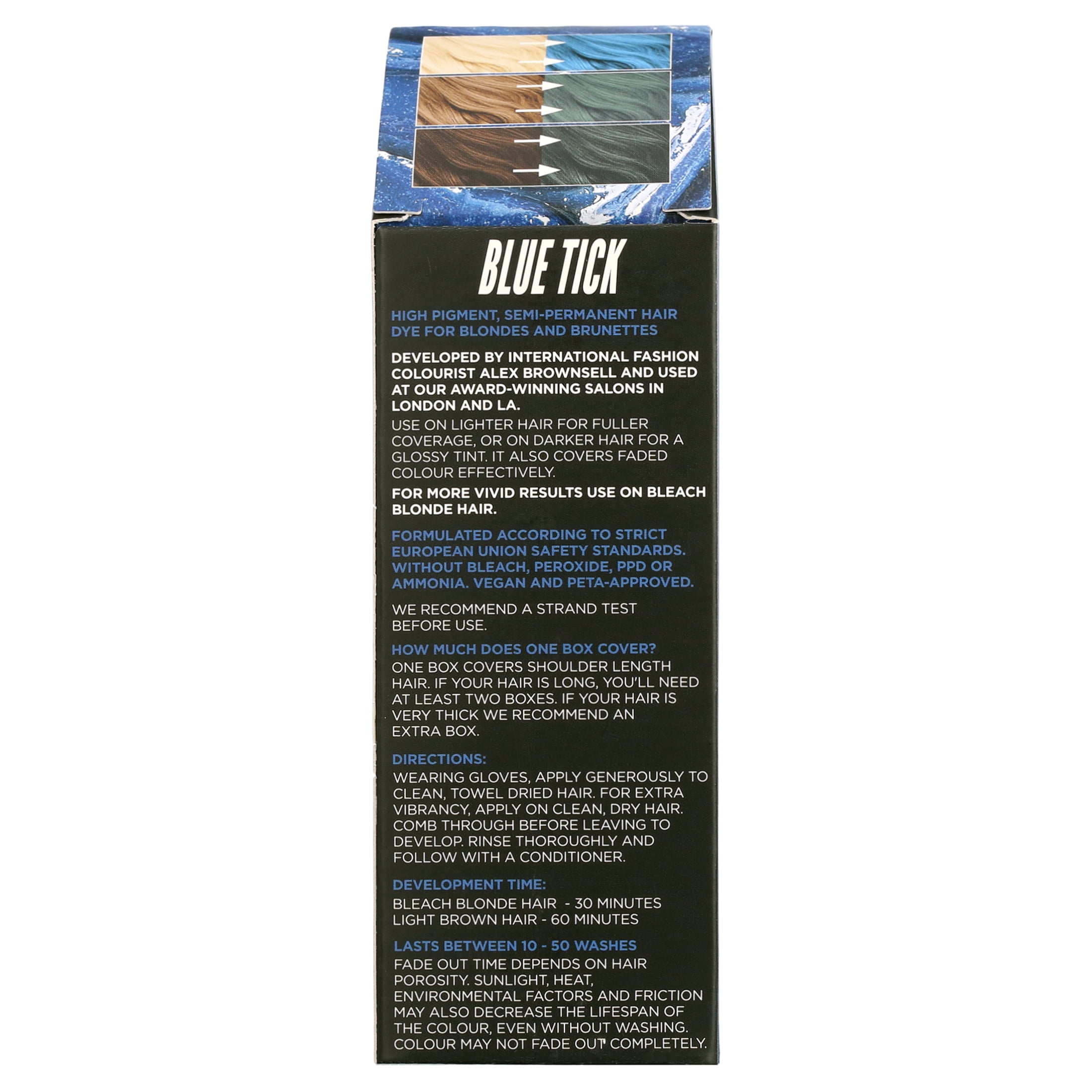 BLUE TICK

HIGH PIGMENT, SEMI-PERMANENT HAIR DYE FOR BLONDES AND BRUNETTES

DEVELOPED BY INTERNATIONAL FASHION COLOURIST ALEX BROWNSELL AND USED AT OUR AWARD-WINNING SALONS IN LONDON AND LA.

USE ON LIGHTER HAIR FOR FULLER COVERAGE, OR ON DARKER HAIR FOR A GLOSSY TINT. IT ALSO COVERS FADED COLOUR EFFECTIVELY.

FOR MORE VIVID RESULTS USE ON BLEACH BLONDE HAIR.

FORMULATED ACCORDING TO STRICT EUROPEAN UNION SAFETY STANDARDS. WITHOUT BLEACH, PEROXIDE, PPD OR AMMONIA. VEGAN AND PETA-APPROVED.

WE RECOMMEND A STRAND TEST BEFORE USE.

HOW MUCH DOES ONE BOX COVER?
ONE BOX COVERS SHOULDER LENGTH HAIR. IF YOUR HAIR IS LONG, YOU'LL NEED AT LEAST TWO BOXES. IF YOUR HAIR IS VERY THICK WE RECOMMEND AN EXTRA BOX.

DIRECTIONS:
WEARING GLOVES, APPLY GENEROUSLY TO CLEAN, TOWEL DRIED HAIR. FOR EXTRA VIBRANCY, APPLY ON CLEAN, DRY HAIR. COMB THROUGH BEFORE LEAVING TO DEVELOP. RINSE THOROUGHLY AND FOLLOW WITH A CONDITIONER.

DEVELOPMENT TIME:
BLEACH BLONDE HAIR - 30 MINUTES
LIGHT BROWN HAIR - 60 MINUTES

LASTS BETWEEN 10 - 50 WASHES
FADE OUT TIME DEPENDS ON HAIR POROSITY. SUNLIGHT, HEAT, ENVIRONMENTAL FACTORS AND FRICTION MAY ALSO DECREASE THE LIFESPAN OF THE COLOUR, EVEN WITHOUT WASHING. COLOUR MAY NOT FADE OUT COMPLETELY.